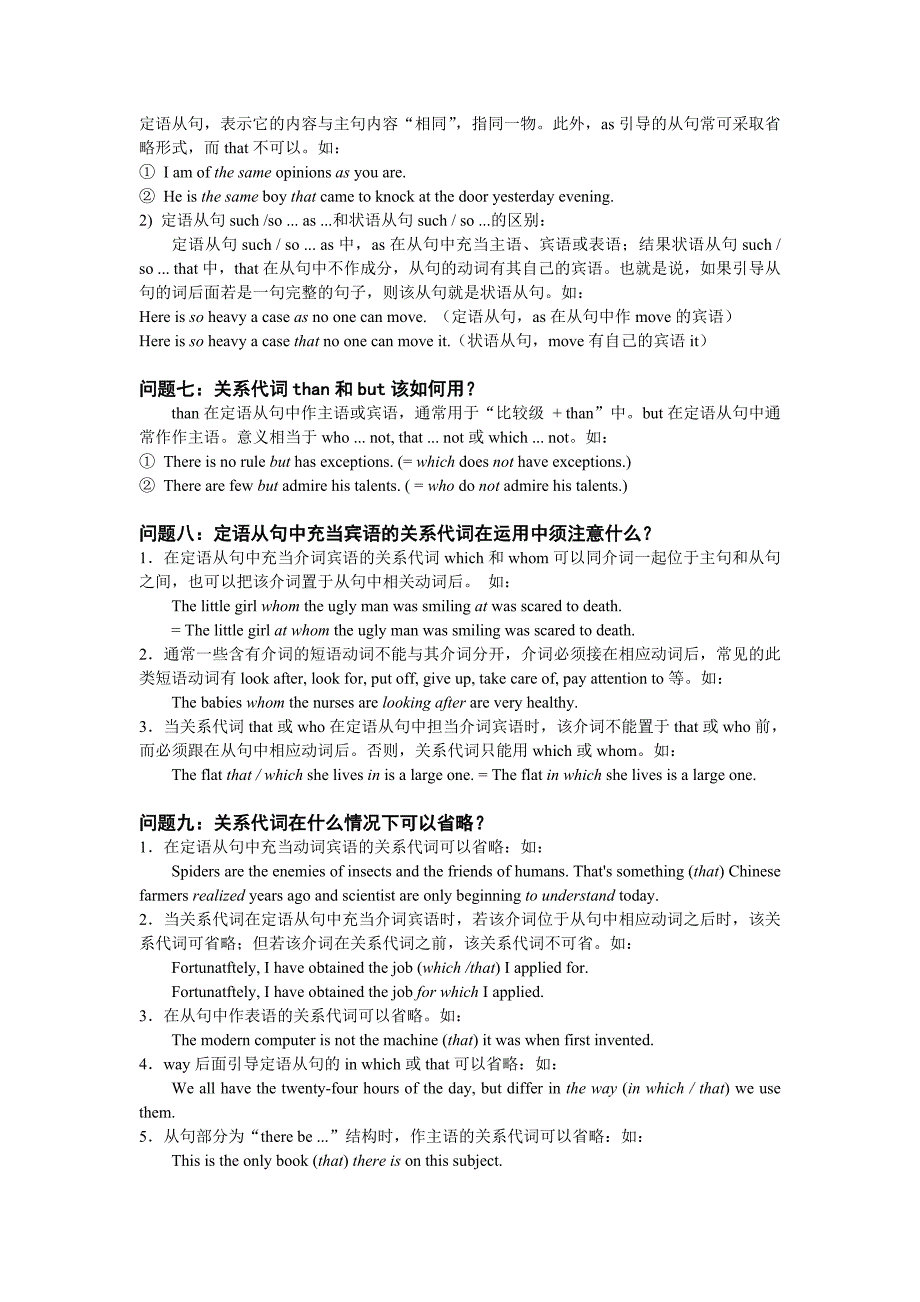 定语从句，表示它的内容与主句内容“相同”，指同一物。此外，as 引导的从句常可采取省略形式，而 that 不可以。如：

① I am of the same opinions as you are.

② He is the same boy that came to knock at the door yesterday evening.

2) 定语从句 such /so ... as ...和状语从句 such / so ...的区别：

定语从句 such / so ... as 中，as 在从句中充当主语、宾语或表语；结果状语从句 such / so ... that 中，that 在从句中不作成分，从句的动词有其自己的宾语。也就是说，如果引导从句的词后面若是一句完整的句子，则该从句就是状语从句。如：

Here is so heavy a case as no one can move. （定语从句，as 在从句中作 move 的宾语）

Here is so heavy a case that no one can move it.（状语从句，move 有自己的宾语 it）

问题七：关系代词 than 和 but 该如何用？

than 在定语从句中作主语或宾语，通常用于“比较级 + than”中。but 在定语从句中通常作作主语。意义相当于 who ... not, that ... not 或 which ... not。如：

① There is no rule but has exceptions. (= which does not have exceptions.)

② There are few but admire his talents. ( = who do not admire his talents.)

问题八：定语从句中充当宾语的关系代词在运用中须注意什么？

1．在定语从句中充当介词宾语的关系代词 which 和 whom 可以同介词一起位于主句和从句之间，也可以把该介词置于从句中相关动词后。 如：

The little girl whom the ugly man was smiling at was scared to death.

= The little girl at whom the ugly man was smiling was scared to death.

2．通常一些含有介词的短语动词不能与其介词分开，介词必须接在相应动词后，常见的此类短语动词有 look after, look for, put off, give up, take care of, pay attention to 等。如：

The babies whom the nurses are looking after are very healthy.

3．当关系代词 that 或 who 在定语从句中担当介词宾语时，该介词不能置于 that 或 who 前，而必须跟在从句中相应动词后。否则，关系代词只能用 which 或 whom。如：

The flat that / which she lives in is a large one. = The flat in which she lives is a large one.

问题九：关系代词在什么情况下可以省略？

1．在定语从句中充当动词宾语的关系代词可以省略：如：

Spiders are the enemies of insects and the friends of humans. That's something (that) Chinese farmers realized years ago and scientist are only beginning to understand today.

2．当关系代词在定语从句中充当介词宾语时，若该介词位于从句中相应动词之后时，该关系代词可省略；但若该介词在关系代词之前，该关系代词不可省。如：

Fortunatftely, I have obtained the job (which /that) I applied for.

Fortunatftely, I have obtained the job for which I applied.

3．在从句中作表语的关系代词可以省略。如：

The modern computer is not the machine (that) it was when first invented.

4．way 后面引导定语从句的 in which 或 that 可以省略：如：

We all have the twenty-four hours of the day, but differ in the way (in which / that) we use them.

5．从句部分为“there be ...”结构时，作主语的关系代词可以省略：如：

This is the only book (that) there is on this subject.